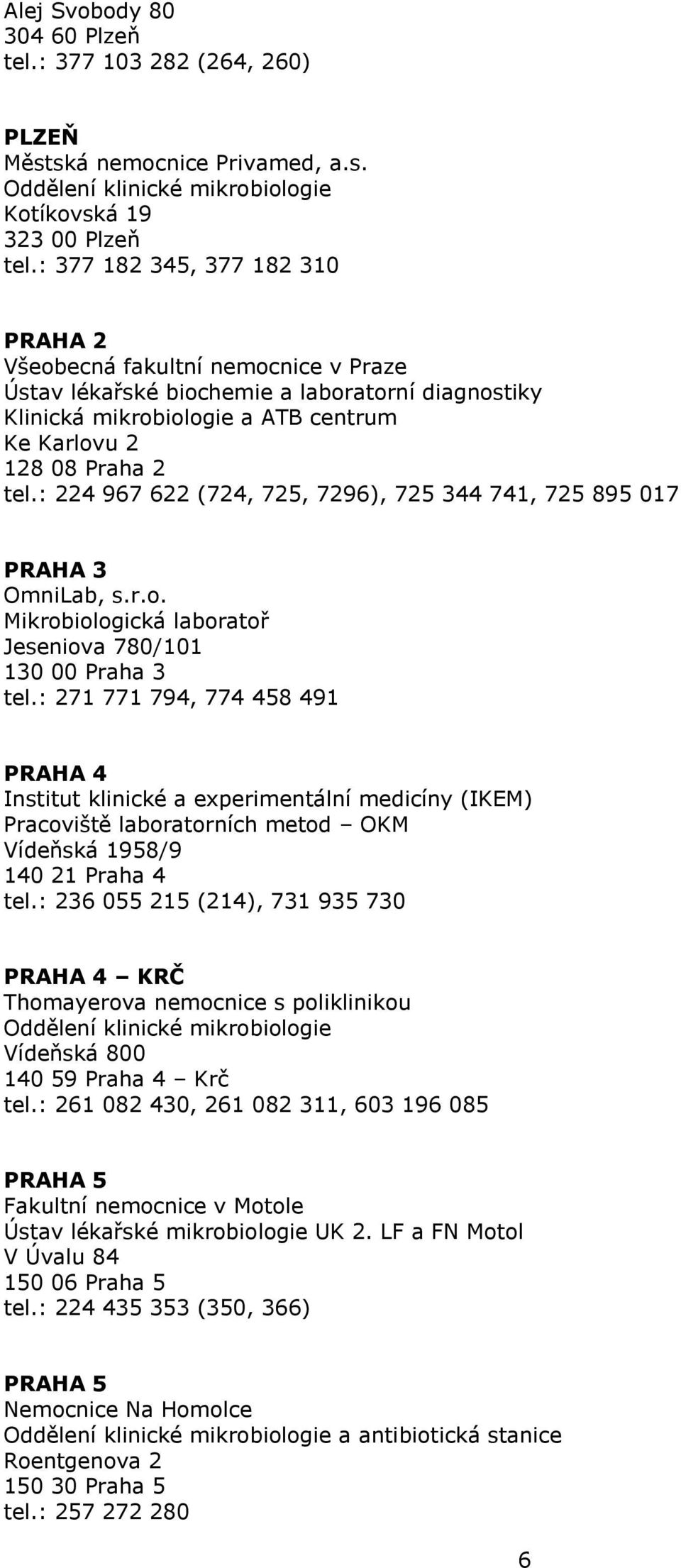 Alej Svobody 80
304 60 Plzeň
tel.: 377 103 282 (264, 260)

PLZEŇ
Městská nemocnice Privamed, a.s.
Oddělení klinické mikrobiologie
Kotíkovská 19
323 00 Plzeň
tel.: 377 182 345, 377 182 310

PRAHA 2
Všeobecná fakultní nemocnice v Praze
Ústav lékařské biochemie a laboratorní diagnostiky
Klinická mikrobiologie a ATB centrum
Ke Karlovu 2
128 08 Praha 2
tel.: 224 967 622 (724, 725, 7296), 725 344 741, 725 895 017

PRAHA 3
OmniLab, s.r.o.
Mikrobiologická laboratoř
Jeseniova 780/101
130 00 Praha 3
tel.: 271 771 794, 774 458 491

PRAHA 4
Institut klinické a experimentální medicíny (IKEM)
Pracoviště laboratorních metod – OKM
Vídeňská 1958/9
140 21 Praha 4
tel.: 236 055 215 (214), 731 935 730

PRAHA 4 – KRČ
Thomayerova nemocnice s poliklinikou
Oddělení klinické mikrobiologie
Vídeňská 800
140 59 Praha 4 – Krč
tel.: 261 082 430, 261 082 311, 603 196 085

PRAHA 5
Fakultní nemocnice v Motole
Ústav lékařské mikrobiologie UK 2. LF a FN Motol
V Úvalu 84
150 06 Praha 5
tel.: 224 435 353 (350, 366)

PRAHA 5
Nemocnice Na Homolce
Oddělení klinické mikrobiologie a antibiotická stanice
Roentgenova 2
150 30 Praha 5
tel.: 257 272 280

6